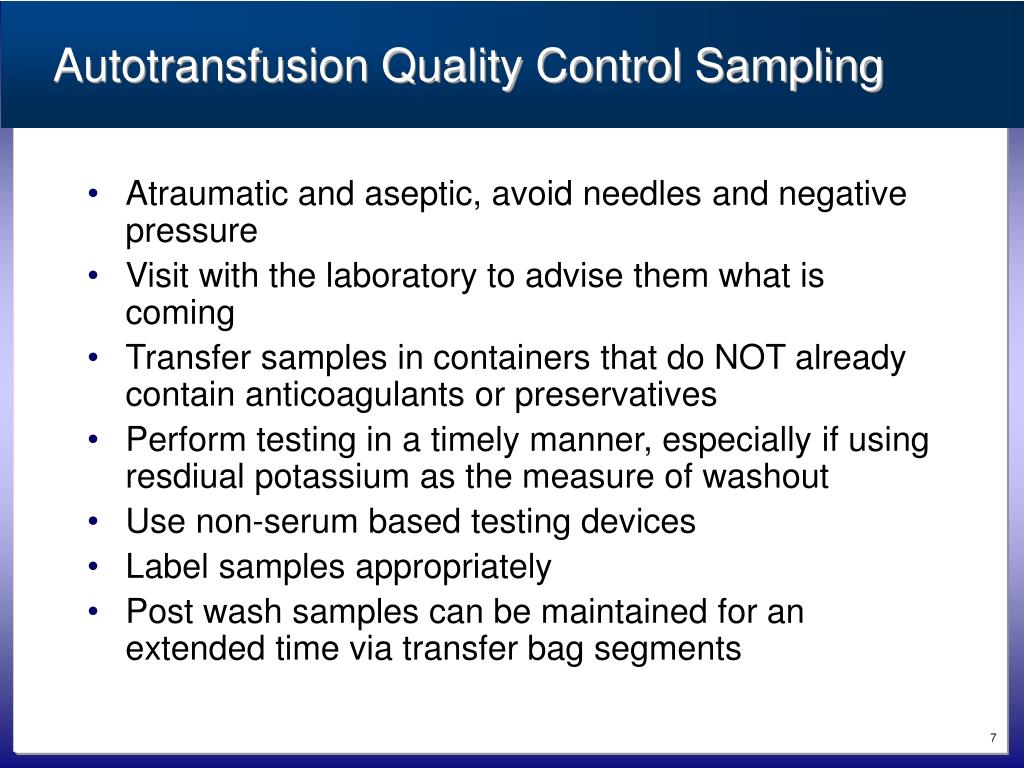 Autotransfusion Quality Control Sampling

• Atraumatic and aseptic, avoid needles and negative pressure
• Visit with the laboratory to advise them what is coming
• Transfer samples in containers that do NOT already contain anticoagulants or preservatives
• Perform testing in a timely manner, especially if using resdiual potassium as the measure of washout
• Use non-serum based testing devices
• Label samples appropriately
• Post wash samples can be maintained for an extended time via transfer bag segments

7